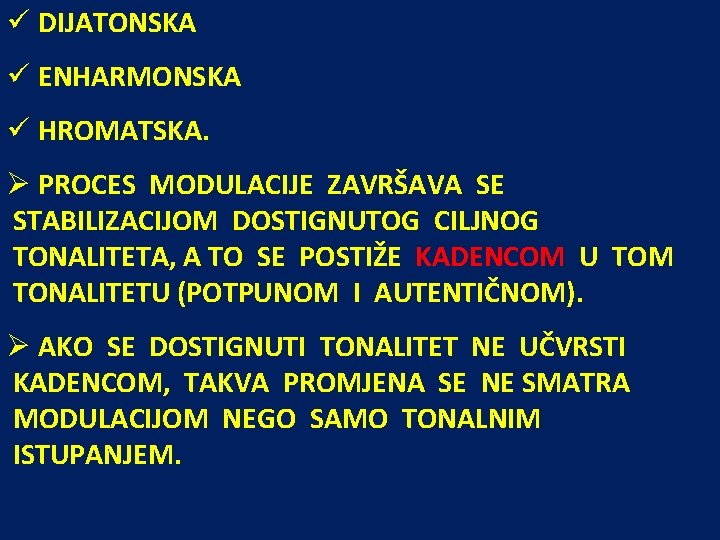 ✓ DIJATONSKA

✓ ENHARMONSKA

✓ HROMATSKA.

➢ PROCES MODULACIJE ZAVRŠAVA SE STABILIZACIJOM DOSTIGNUTOG CILJNOG TONALITETA, A TO SE POSTIŽE KADENCOM U TOM TONALITETU (POTPUNOM I AUTENTIČNOM).

➢ AKO SE DOSTIGNUTI TONALITET NE UČVRSTI KADENCOM, TAKVA PROMJENA SE NE SMATRA MODULACIJOM NEGO SAMO TONALNIM ISTUPANJEM.